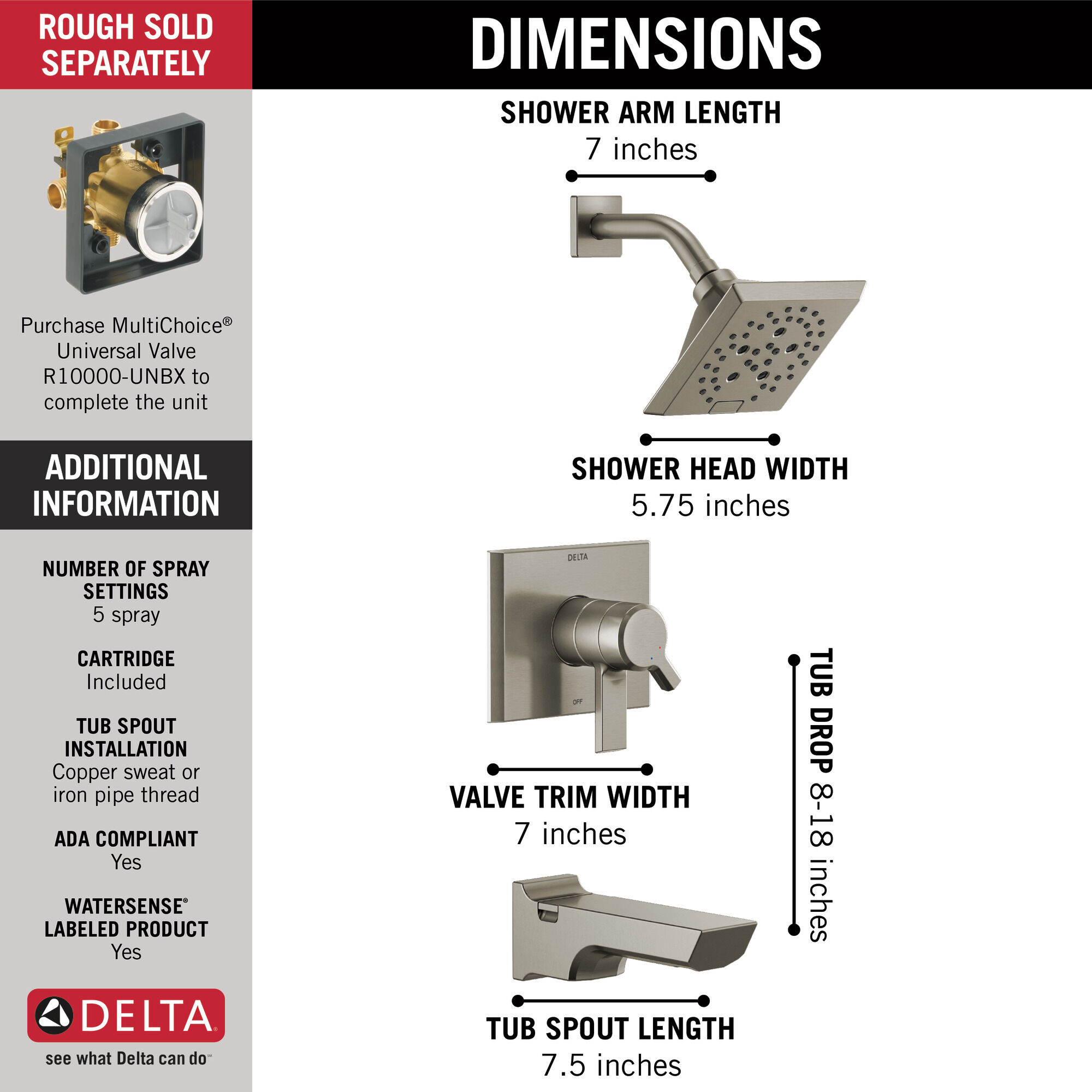 ROUGH SOLD SEPARATELY

Purchase MultiChoice® Universal Valve R10000-UNBX to complete the unit

ADDITIONAL INFORMATION

NUMBER OF SPRAY SETTINGS
5 spray

CARTRIDGE
Included

TUB SPOUT INSTALLATION
Copper sweat or iron pipe thread

ADA COMPLIANT
Yes

WATERSENSE® LABELED PRODUCT
Yes

DELTA®
see what Delta can do℠

DIMENSIONS

SHOWER ARM LENGTH
7 inches

SHOWER HEAD WIDTH
5.75 inches

DELTA

OFF

VALVE TRIM WIDTH
7 inches

TUB DROP 8-18 inches

TUB SPOUT LENGTH
7.5 inches